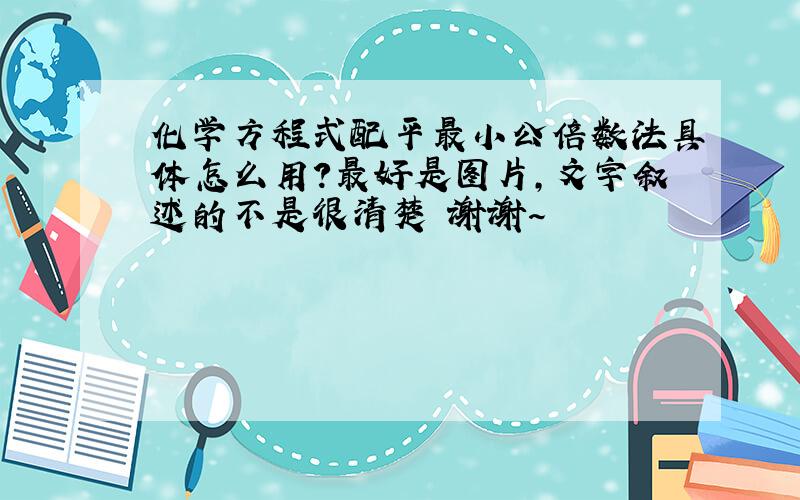 化学方程式配平最小公倍数法具体怎么用?最好是图片,文字叙述的不是很清楚 谢谢~